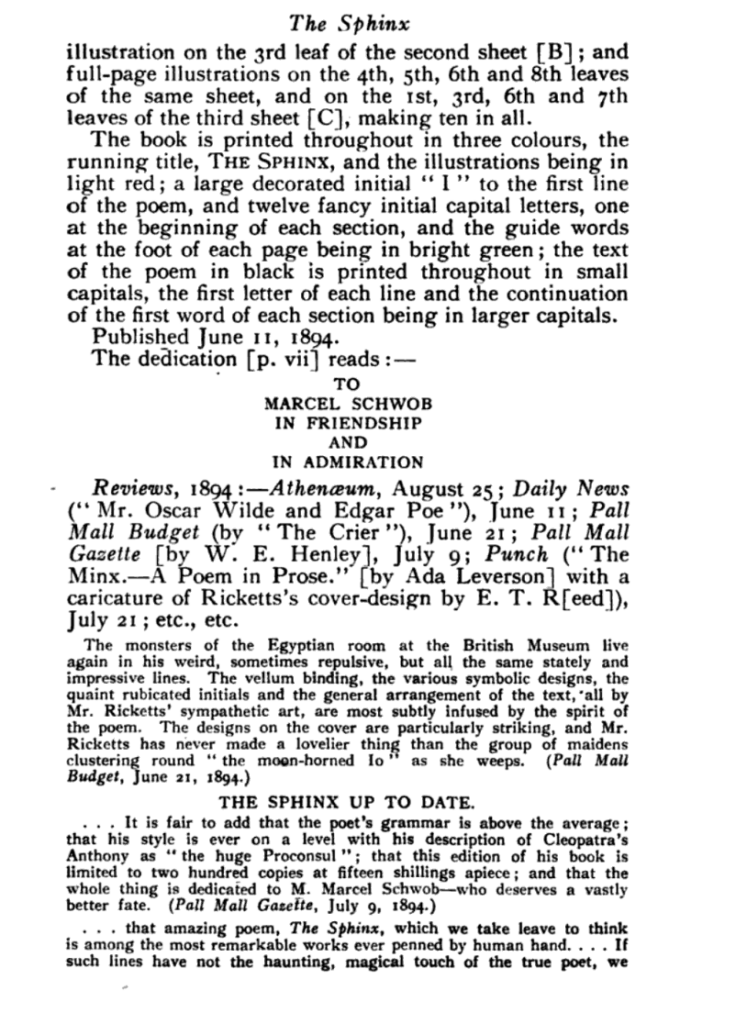 The Sphinx

illustration on the 3rd leaf of the second sheet [B]; and full-page illustrations on the 4th, 5th, 6th and 8th leaves of the same sheet, and on the 1st, 3rd, 6th and 7th leaves of the third sheet [C], making ten in all.

The book is printed throughout in three colours, the running title, THE SPHINX, and the illustrations being in light red; a large decorated initial "I" to the first line of the poem, and twelve fancy initial capital letters, one at the beginning of each section, and the guide words at the foot of each page being in bright green; the text of the poem in black is printed throughout in small capitals, the first letter of each line and the continuation of the first word of each section being in larger capitals.

Published June 11, 1894.

The dedication [p. vii] reads:—

TO
MARCEL SCHWOB
IN FRIENDSHIP
AND
IN ADMIRATION

Reviews, 1894:—Athenæum, August 25; Daily News ("Mr. Oscar Wilde and Edgar Poe"), June 11; Pall Mall Budget (by "The Crier"), June 21; Pall Mall Gazette [by W. E. Henley], July 9; Punch ("The Minx.—A Poem in Prose." [by Ada Leverson] with a caricature of Ricketts's cover-design by E. T. R[eed]), July 21; etc., etc.

The monsters of the Egyptian room at the British Museum live again in his weird, sometimes repulsive, but all the same stately and impressive lines. The vellum binding, the various symbolic designs, the quaint rubicated initials and the general arrangement of the text, all by Mr. Ricketts' sympathetic art, are most subtly infused by the spirit of the poem. The designs on the cover are particularly striking, and Mr. Ricketts has never made a lovelier thing than the group of maidens clustering round "the moon-horned Io" as she weeps. (Pall Mall Budget, June 21, 1894.)

THE SPHINX UP TO DATE.

. . . It is fair to add that the poet's grammar is above the average; that his style is ever on a level with his description of Cleopatra's Anthony as "the huge Proconsul"; that this edition of his book is limited to two hundred copies at fifteen shillings apiece; and that the whole thing is dedicated to M. Marcel Schwob—who deserves a vastly better fate. (Pall Mall Gazette, July 9, 1894.)

. . . that amazing poem, The Sphinx, which we take leave to think is among the most remarkable works ever penned by human hand. . . . If such lines have not the haunting, magical touch of the true poet, we